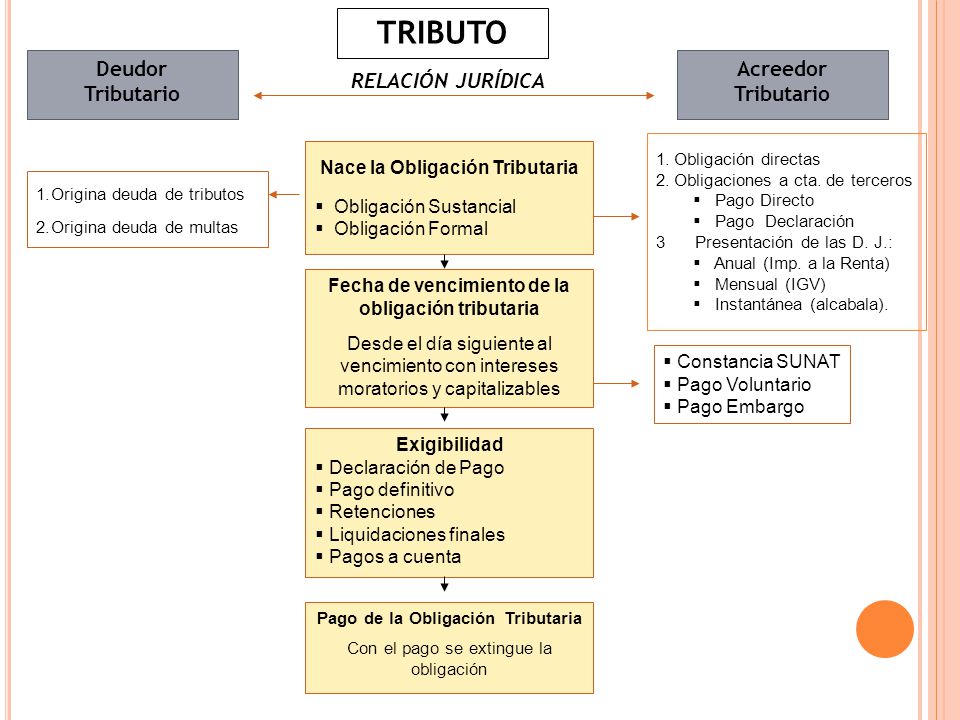 TRIBUTO

Deudor Tributario

RELACIÓN JURÍDICA

Acreedor Tributario

1. Origina deuda de tributos
2. Origina deuda de multas

Nace la Obligación Tributaria
▪ Obligación Sustancial
▪ Obligación Formal

1. Obligación directas
2. Obligaciones a cta. de terceros
▪ Pago Directo
▪ Pago Declaración
3 Presentación de las D. J.:
▪ Anual (Imp. a la Renta)
▪ Mensual (IGV)
▪ Instantánea (alcabala).

Fecha de vencimiento de la obligación tributaria
Desde el día siguiente al vencimiento con intereses moratorios y capitalizables

▪ Constancia SUNAT
▪ Pago Voluntario
▪ Pago Embargo

Exigibilidad
▪ Declaración de Pago
▪ Pago definitivo
▪ Retenciones
▪ Liquidaciones finales
▪ Pagos a cuenta

Pago de la Obligación Tributaria
Con el pago se extingue la obligación